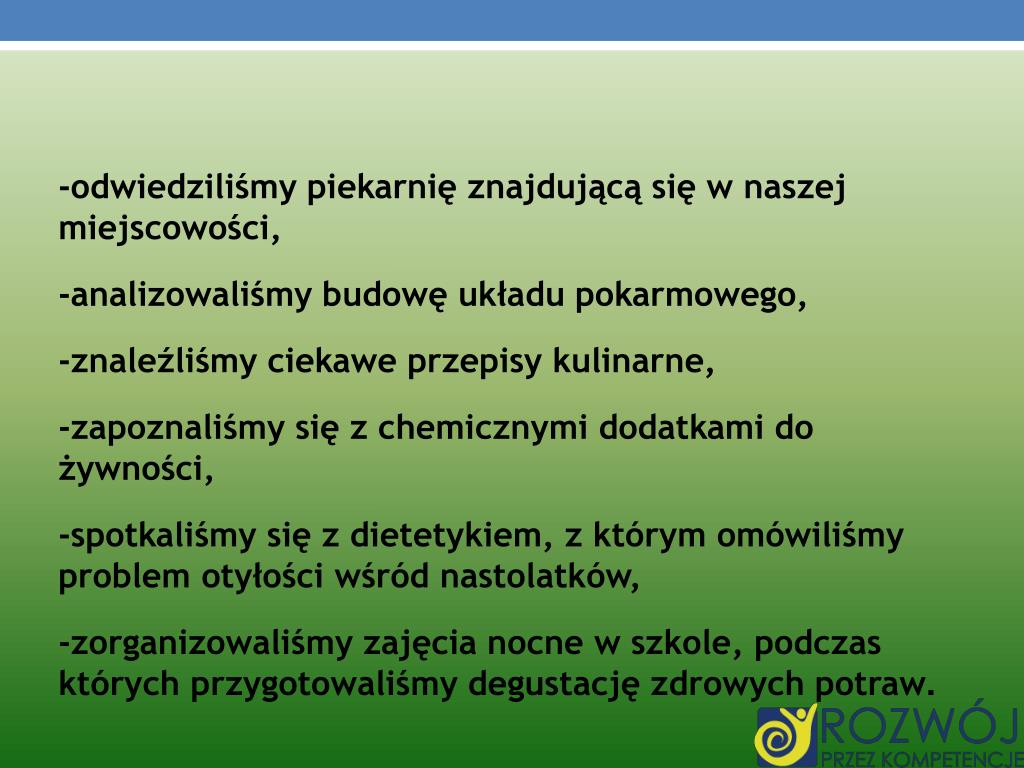 -odwiedziliśmy piekarnię znajdującą się w naszej miejscowości,

-analizowaliśmy budowę układu pokarmowego,

-znaleźliśmy ciekawe przepisy kulinarne,

-zapoznaliśmy się z chemicznymi dodatkami do żywności,

-spotkaliśmy się z dietetykiem, z którym omówiliśmy problem otyłości wśród nastolatków,

-zorganizowaliśmy zajęcia nocne w szkole, podczas których przygotowaliśmy degustację zdrowych potraw.

ROZWÓJ
PRZEZ KOMPETENCJE